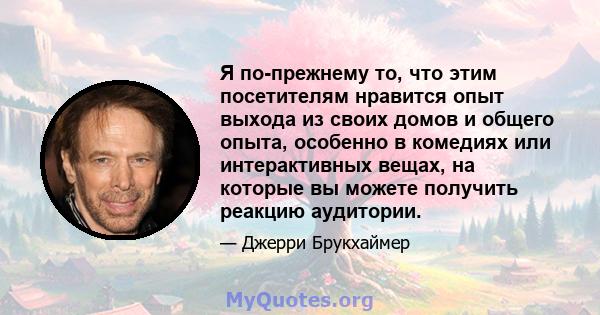 Я по-прежнему то, что этим посетителям нравится опыт выхода из своих домов и общего опыта, особенно в комедиях или интерактивных вещах, на которые вы можете получить реакцию аудитории.

— Джерри Брукхаймер

MyQuotes.org